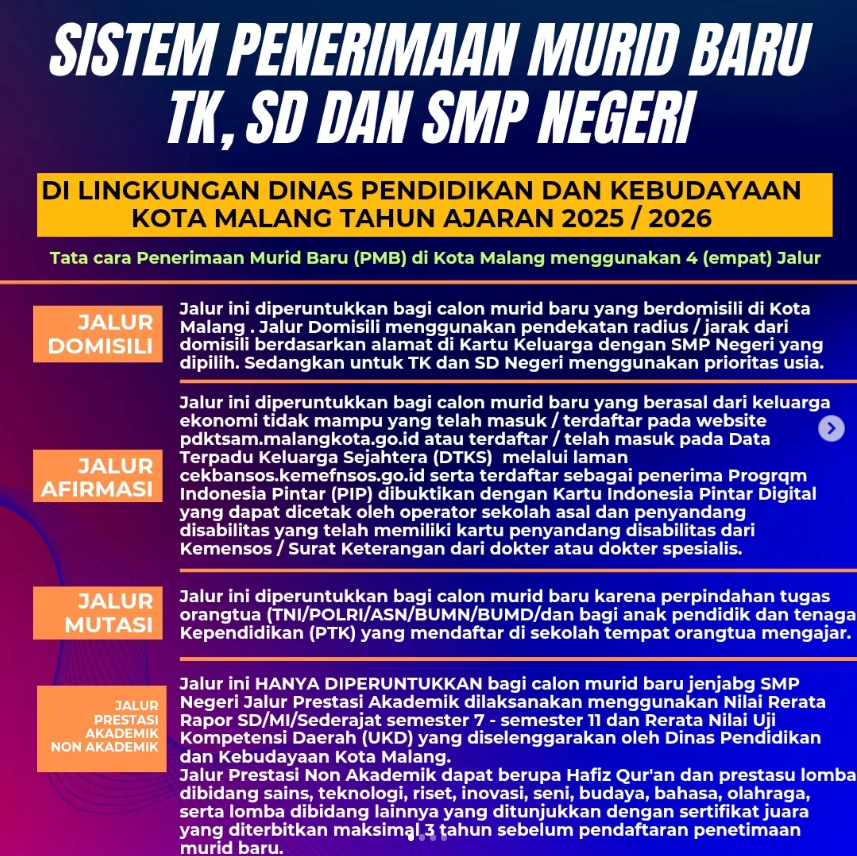 SISTEM PENERIMAAN MURID BARU TK, SD DAN SMP NEGERI

DI LINGKUNGAN DINAS PENDIDIKAN DAN KEBUDAYAAN KOTA MALANG TAHUN AJARAN 2025 / 2026

Tata cara Penerimaan Murid Baru (PMB) di Kota Malang menggunakan 4 (empat) Jalur

JALUR DOMISILI

Jalur ini diperuntukkan bagi calon murid baru yang berdomisili di Kota Malang . Jalur Domisili menggunakan pendekatan radius / jarak dari domisili berdasarkan alamat di Kartu Keluarga dengan SMP Negeri yang dipilih. Sedangkan untuk TK dan SD Negeri menggunakan prioritas usia.

JALUR AFIRMASI

Jalur ini diperuntukkan bagi calon murid baru yang berasal dari keluarga ekonomi tidak mampu yang telah masuk / terdaftar pada website pdktsam.malangkota.go.id atau terdaftar / telah masuk pada Data Terpadu Keluarga Sejahtera (DTKS) melalui laman cekbansos.kemefnsos.go.id serta terdaftar sebagai penerima Progrqm Indonesia Pintar (PIP) dibuktikan dengan Kartu Indonesia Pintar Digital yang dapat dicetak oleh operator sekolah asal dan penyandang disabilitas yang telah memiliki kartu penyandang disabilitas dari Kemensos / Surat Keterangan dari dokter atau dokter spesialis.

JALUR MUTASI

Jalur ini diperuntukkan bagi calon murid baru karena perpindahan tugas orangtua (TNI/POLRI/ASN/BUMN/BUMD/dan bagi anak pendidik dan tenaga Kependidikan (PTK) yang mendaftar di sekolah tempat orangtua mengajar.

JALUR PRESTASI AKADEMIK NON AKADEMIK

Jalur ini HANYA DIPERUNTUKKAN bagi calon murid baru jenjabg SMP Negeri Jalur Prestasi Akademik dilaksanakan menggunakan Nilai Rerata Rapor SD/MI/Sederajat semester 7 - semester 11 dan Rerata Nilai Uji Kompetensi Daerah (UKD) yang diselenggarakan oleh Dinas Pendidikan dan Kebudayaan Kota Malang.
Jalur Prestasi Non Akademik dapat berupa Hafiz Qur'an dan prestasu lomba dibidang sains, teknologi, riset, inovasi, seni, budaya, bahasa, olahraga, serta lomba dibidang lainnya yang ditunjukkan dengan sertifikat juara yang diterbitkan maksimal 3 tahun sebelum pendaftaran penetimaan murid baru.